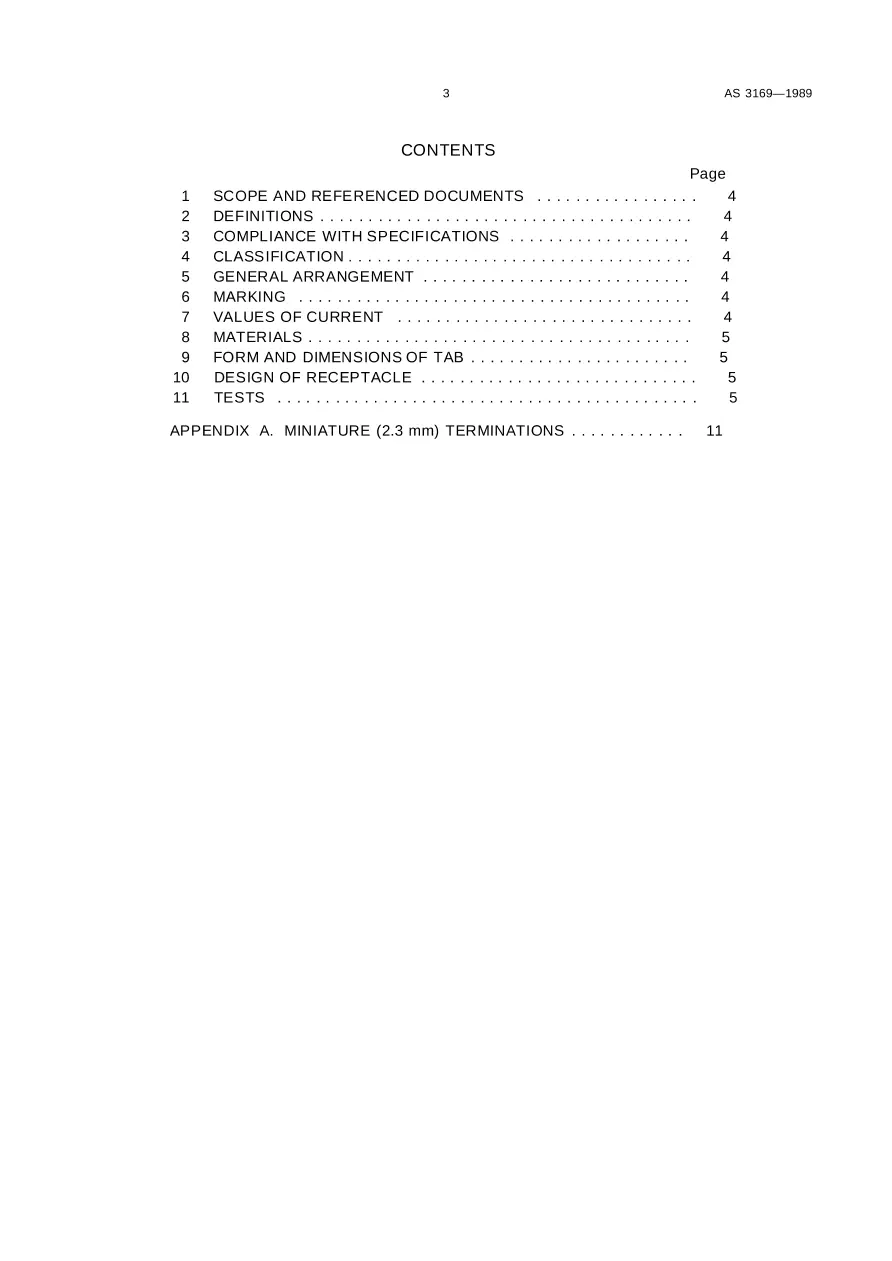 3 AS 3169—1989

CONTENTS

Page

1 SCOPE AND REFERENCED DOCUMENTS 4
2 DEFINITIONS 4
3 COMPLIANCE WITH SPECIFICATIONS 4
4 CLASSIFICATION 4
5 GENERAL ARRANGEMENT 4
6 MARKING 4
7 VALUES OF CURRENT 4
8 MATERIALS 5
9 FORM AND DIMENSIONS OF TAB 5
10 DESIGN OF RECEPTACLE 5
11 TESTS 5

APPENDIX A. MINIATURE (2.3 mm) TERMINATIONS 11